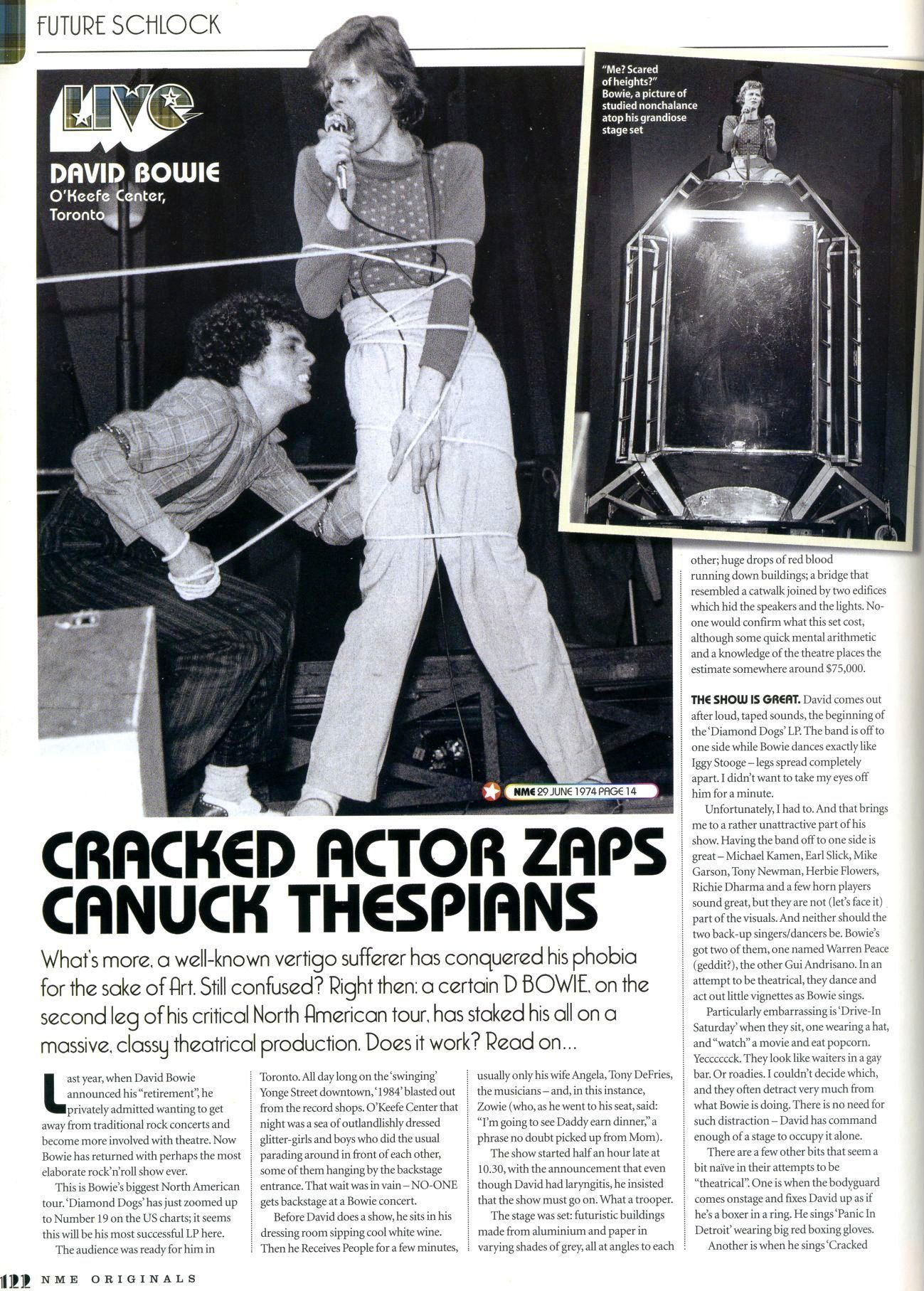 FUTURE SCHLOCK

LIVE

DAVID BOWIE
O'Keefe Center, Toronto

"Me? Scared of heights?" Bowie, a picture of studied nonchalance atop his grandiose stage set

NME 29 JUNE 1974 PAGE 14

CRACKED ACTOR ZAPS CANUCK THESPIANS

What's more, a well-known vertigo sufferer has conquered his phobia for the sake of Art. Still confused? Right then: a certain D BOWIE, on the second leg of his critical North American tour, has staked his all on a massive, classy theatrical production. Does it work? Read on...

Last year, when David Bowie announced his "retirement", he privately admitted wanting to get away from traditional rock concerts and become more involved with theatre. Now Bowie has returned with perhaps the most elaborate rock'n'roll show ever.

This is Bowie's biggest North American tour. 'Diamond Dogs' has just zoomed up to Number 19 on the US charts; it seems this will be his most successful LP here.

The audience was ready for him in Toronto. All day long on the 'swinging' Yonge Street downtown, '1984' blasted out from the record shops. O'Keefe Center that night was a sea of outlandlishly dressed glitter-girls and boys who did the usual parading around in front of each other, some of them hanging by the backstage entrance. That wait was in vain – NO-ONE gets backstage at a Bowie concert.

Before David does a show, he sits in his dressing room sipping cool white wine. Then he Receives People for a few minutes, usually only his wife Angela, Tony DeFries, the musicians – and, in this instance, Zowie (who, as he went to his seat, said: "I'm going to see Daddy earn dinner," a phrase no doubt picked up from Mom).

The show started half an hour late at 10.30, with the announcement that even though David had laryngitis, he insisted that the show must go on. What a trooper.

The stage was set: futuristic buildings made from aluminium and paper in varying shades of grey, all at angles to each other; huge drops of red blood running down buildings; a bridge that resembled a catwalk joined by two edifices which hid the speakers and the lights. No-one would confirm what this set cost, although some quick mental arithmetic and a knowledge of the theatre places the estimate somewhere around $75,000.

THE SHOW IS GREAT. David comes out after loud, taped sounds, the beginning of the 'Diamond Dogs' LP. The band is off to one side while Bowie dances exactly like Iggy Stooge – legs spread completely apart. I didn't want to take my eyes off him for a minute.

Unfortunately, I had to. And that brings me to a rather unattractive part of his show. Having the band off to one side is great – Michael Kamen, Earl Slick, Mike Garson, Tony Newman, Herbie Flowers, Richie Dharma and a few horn players sound great, but they are not (let's face it) part of the visuals. And neither should the two back-up singers/dancers be. Bowie's got two of them, one named Warren Peace (geddit?), the other Gui Andrisano. In an attempt to be theatrical, they dance and act out little vignettes as Bowie sings.

Particularly embarrassing is 'Drive-In Saturday' when they sit, one wearing a hat, and "watch" a movie and eat popcorn. Yeccccck. They look like waiters in a gay bar. Or roadies. I couldn't decide which, and they often detract very much from what Bowie is doing. There is no need for such distraction – David has command enough of a stage to occupy it alone.

There are a few other bits that seem a bit naïve in their attempts to be "theatrical". One is when the bodyguard comes onstage and fixes David up as if he's a boxer in a ring. He sings 'Panic In Detroit' wearing big red boxing gloves.

Another is when he sings 'Cracked

122 NME ORIGINALS